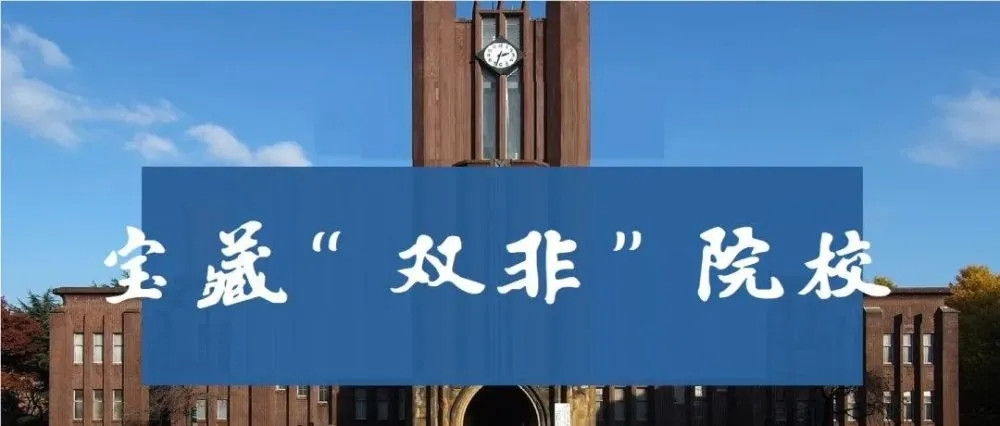 宝藏“双非”院校